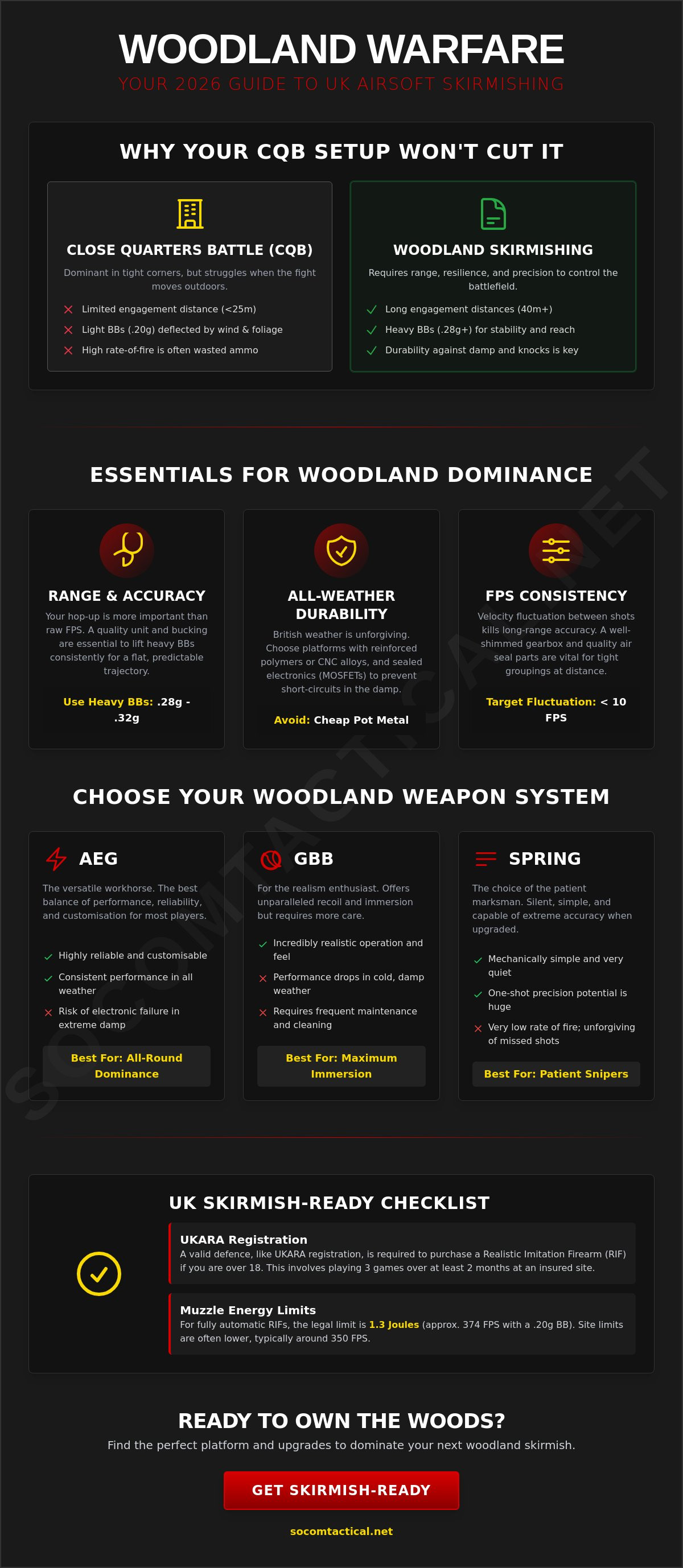 WOODLAND WARFARE

YOUR 2026 GUIDE TO UK AIRSOFT SKIRMISHING

WHY YOUR CQB SETUP WON'T CUT IT

CLOSE QUARTERS BATTLE (CQB)

Dominant in tight corners, but struggles when the fight moves outdoors.

Limited engagement distance (<25m)

Light BBs (.20g) deflected by wind & foliage

High rate-of-fire is often wasted ammo

WOODLAND SKIRMISHING

Requires range, resilience, and precision to control the battlefield.

Long engagement distances (40m+)

Heavy BBs (.28g+) for stability and reach

Durability against damp and knocks is key

ESSENTIALS FOR WOODLAND DOMINANCE

RANGE & ACCURACY

Your hop-up is more important than raw FPS. A quality unit and bucking are essential to lift heavy BBs consistently for a flat, predictable trajectory.

Use Heavy BBs: .28g - .32g

ALL-WEATHER DURABILITY

British weather is unforgiving. Choose platforms with reinforced polymers or CNC alloys, and sealed electronics (MOSFETs) to prevent short-circuits in the damp.

Avoid: Cheap Pot Metal

FPS CONSISTENCY

Velocity fluctuation between shots kills long-range accuracy. A well-shimmed gearbox and quality air seal parts are vital for tight groupings at distance.

Target Fluctuation: < 10 FPS

CHOOSE YOUR WOODLAND WEAPON SYSTEM

AEG

The versatile workhorse. The best balance of performance, reliability, and customisation for most players.

Highly reliable and customisable

Consistent performance in all weather

Risk of electronic failure in extreme damp

Best For: All-Round Dominance

GBB

For the realism enthusiast. Offers unparalleled recoil and immersion but requires more care.

Incredibly realistic operation and feel

Performance drops in cold, damp weather

Requires frequent maintenance and cleaning

Best For: Maximum Immersion

SPRING

The choice of the patient marksman. Silent, simple, and capable of extreme accuracy when upgraded.

Mechanically simple and very quiet

One-shot precision potential is huge

Very low rate of fire; unforgiving of missed shots

Best For: Patient Snipers

UK SKIRMISH-READY CHECKLIST

UKARA Registration

A valid defence, like UKARA registration, is required to purchase a Realistic Imitation Firearm (RIF) if you are over 18. This involves playing 3 games over at least 2 months at an insured site.

Muzzle Energy Limits

For fully automatic RIFs, the legal limit is 1.3 Joules (approx. 374 FPS with a .20g BB). Site limits are often lower, typically around 350 FPS.

READY TO OWN THE WOODS?

Find the perfect platform and upgrades to dominate your next woodland skirmish.

GET SKIRMISH-READY

socomtactical.net

SOCOMTACTICAL.NET